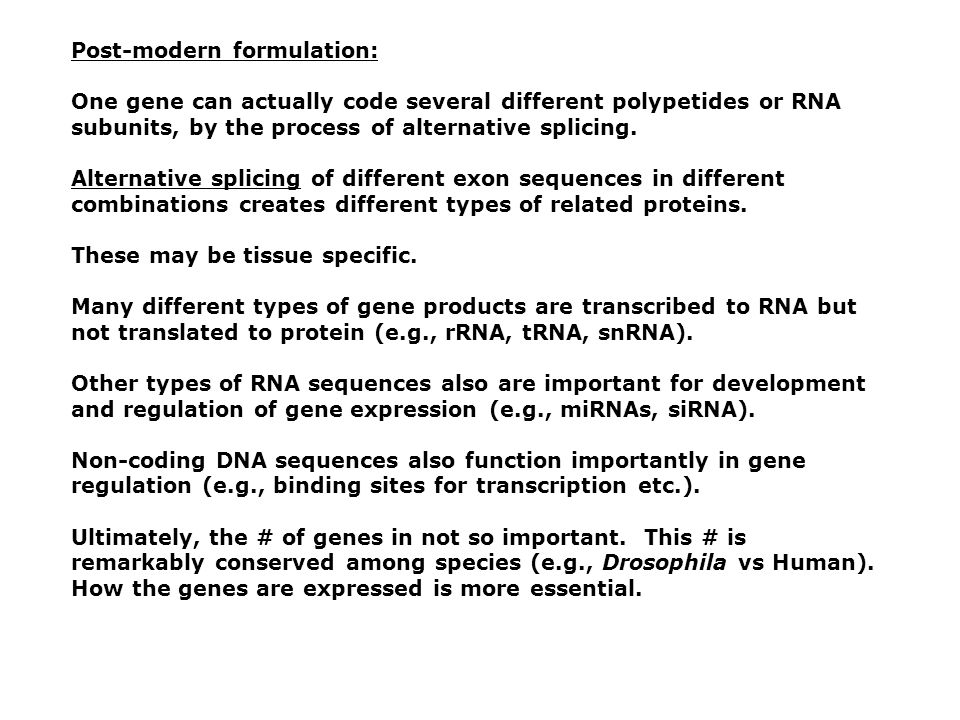 Post-modern formulation:

One gene can actually code several different polypetides or RNA subunits, by the process of alternative splicing.

Alternative splicing of different exon sequences in different combinations creates different types of related proteins.

These may be tissue specific.

Many different types of gene products are transcribed to RNA but not translated to protein (e.g., rRNA, tRNA, snRNA).

Other types of RNA sequences also are important for development and regulation of gene expression (e.g., miRNAs, siRNA).

Non-coding DNA sequences also function importantly in gene regulation (e.g., binding sites for transcription etc.).

Ultimately, the # of genes in not so important. This # is remarkably conserved among species (e.g., Drosophila vs Human). How the genes are expressed is more essential.